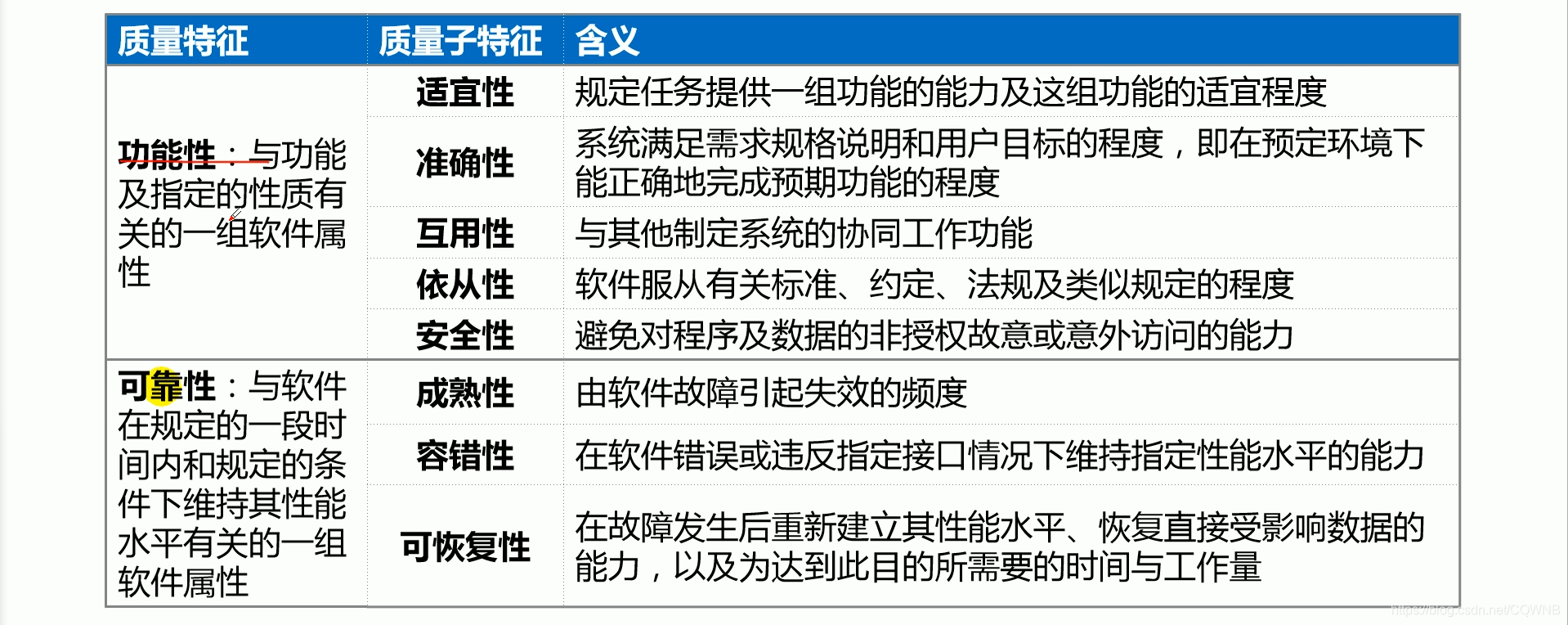 | 质量特征 | 质量子特征 | 含义 |
|---|---|---|
| 功能性：与功能及指定的性质有关的一组软件属性 | 适宜性 | 规定任务提供一组功能的能力及这组功能的适宜程度 |
| | 准确性 | 系统满足需求规格说明和用户目标的程度，即在预定环境下能正确地完成预期功能的程度 |
| | 互用性 | 与其他制定系统的协同工作功能 |
| | 依从性 | 软件服从有关标准、约定、法规及类似规定的程度 |
| | 安全性 | 避免对程序及数据的非授权故意或意外访问的能力 |
| 可靠性：与软件在规定的一段时间内和规定的条件下维持其性能水平有关的一组软件属性 | 成熟性 | 由软件故障引起失效的频度 |
| | 容错性 | 在软件错误或违反指定接口情况下维持指定性能水平的能力 |
| | 可恢复性 | 在故障发生后重新建立其性能水平、恢复直接受影响数据的能力，以及为达到此目的所需要的时间与工作量 |

https://blog.csdn.net/CQWNB